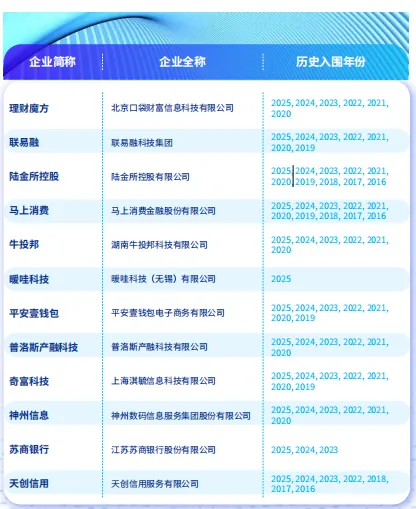 | 企业简称 | 企业全称 | 历史入围年份 |
|---|---|---|
| 理财魔方 | 北京口袋财富信息科技有限公司 | 2025, 2024, 2023, 2022, 2021, 2020 |
| 联易融 | 联易融科技集团 | 2025, 2024, 2023, 2022, 2021, 2020, 2019 |
| 陆金所控股 | 陆金所控股有限公司 | 2025, 2024, 2023, 2022, 2021, 2020, 2019, 2018, 2017, 2016 |
| 马上消费 | 马上消费金融股份有限公司 | 2025, 2024, 2023, 2022, 2021, 2020, 2019, 2018, 2017, 2016 |
| 牛投邦 | 湖南牛投邦科技有限公司 | 2025, 2024, 2023, 2022, 2021, 2020 |
| 暖哇科技 | 暖哇科技（无锡）有限公司 | 2025 |
| 平安壹钱包 | 平安壹钱包电子商务有限公司 | 2025, 2024, 2023, 2022, 2021, 2020, 2019 |
| 普洛斯产融科技 | 普洛斯产融科技有限公司 | 2025, 2024, 2023, 2022, 2021, 2020 |
| 奇富科技 | 上海淇毓信息科技有限公司 | 2025, 2024, 2023, 2022, 2021, 2020, 2019 |
| 神州信息 | 神州数码信息服务集团股份有限公司 | 2025, 2024, 2023, 2022, 2021, 2020 |
| 苏商银行 | 江苏苏商银行股份有限公司 | 2025, 2024, 2023 |
| 天创信用 | 天创信用服务有限公司 | 2025, 2024, 2023, 2022, 2018, 2017, 2016 |